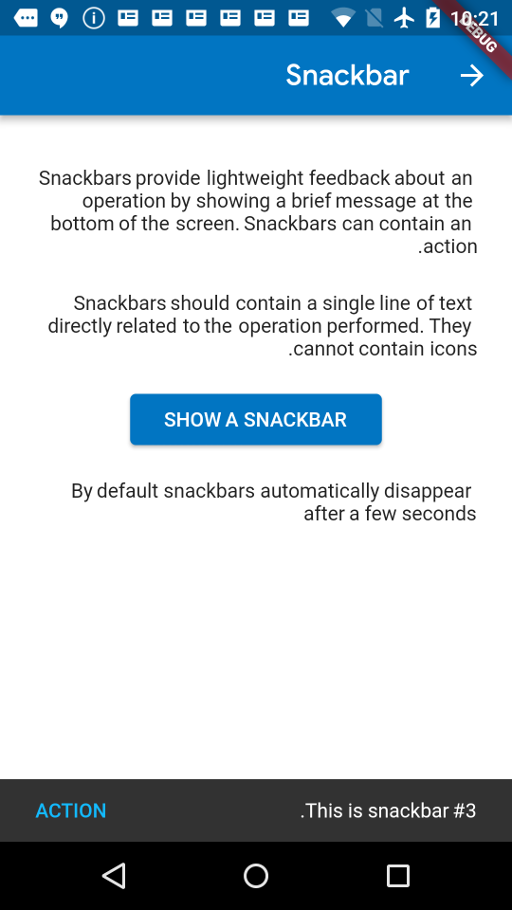 10:21
DEBUG

Snackbar

Snackbars provide lightweight feedback about an operation by showing a brief message at the bottom of the screen. Snackbars can contain an .action

Snackbars should contain a single line of text directly related to the operation performed. They .cannot contain icons

SHOW A SNACKBAR

By default snackbars automatically disappear after a few seconds

ACTION

.This is snackbar #3